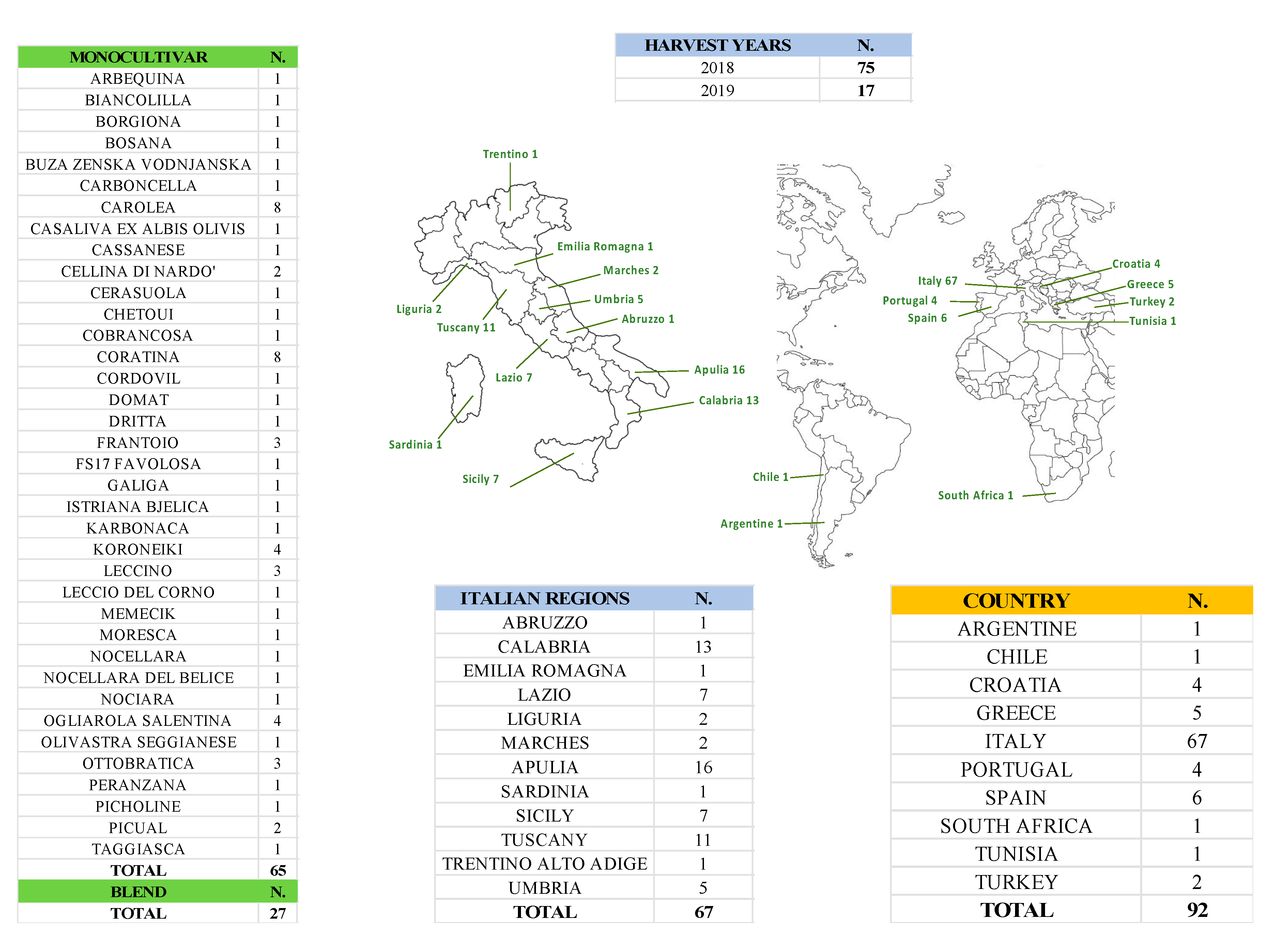 | MONOCULTIVAR | N. |
|---|---|
| ARBEQUINA | 1 |
| BIANCOLILLA | 1 |
| BORGIONA | 1 |
| BOSANA | 1 |
| BUZA ZENSKA VODNJANSKA | 1 |
| CARBONCELLA | 1 |
| CAROLEA | 8 |
| CASALIVA EX ALBIS OLIVIS | 1 |
| CASSANESE | 1 |
| CELLINA DI NARDO' | 2 |
| CERASUOLA | 1 |
| CHETOUI | 1 |
| COBRANCOSA | 1 |
| CORATINA | 8 |
| CORDOVIL | 1 |
| DOMAT | 1 |
| DRITTA | 1 |
| FRANTOIO | 3 |
| FS17 FAVOLOSA | 1 |
| GALIGA | 1 |
| ISTRIANA BJELICA | 1 |
| KARBONACA | 1 |
| KORONEIKI | 4 |
| LECCINO | 3 |
| LECCIO DEL CORNO | 1 |
| MEMECIK | 1 |
| MORESCA | 1 |
| NOCELLARA | 1 |
| NOCELLARA DEL BELICE | 1 |
| NOCIARA | 1 |
| OGLIAROLA SALENTINA | 4 |
| OLIVASTRA SEGGIANESE | 1 |
| OTTOBRATICA | 3 |
| PERANZANA | 1 |
| PICHOLINE | 1 |
| PICUAL | 2 |
| TAGGIASCA | 1 |
| TOTAL | 65 |
| BLEND | N. |
| TOTAL | 27 |

| HARVEST YEARS | N. |
|---|---|
| 2018 | 75 |
| 2019 | 17 |

Trentino 1
Emilia Romagna 1
Marches 2
Umbria 5
Abruzzo 1
Liguria 2
Tuscany 11
Lazio 7
Apulia 16
Calabria 13
Sardinia 1
Sicily 7

Croatia 4
Italy 67
Greece 5
Portugal 4
Turkey 2
Spain 6
Tunisia 1
Chile 1
South Africa 1
Argentine 1

| ITALIAN REGIONS | N. |
|---|---|
| ABRUZZO | 1 |
| CALABRIA | 13 |
| EMILIA ROMAGNA | 1 |
| LAZIO | 7 |
| LIGURIA | 2 |
| MARCHES | 2 |
| APULIA | 16 |
| SARDINIA | 1 |
| SICILY | 7 |
| TUSCANY | 11 |
| TRENTINO ALTO ADIGE | 1 |
| UMBRIA | 5 |
| TOTAL | 67 |

| COUNTRY | N. |
|---|---|
| ARGENTINE | 1 |
| CHILE | 1 |
| CROATIA | 4 |
| GREECE | 5 |
| ITALY | 67 |
| PORTUGAL | 4 |
| SPAIN | 6 |
| SOUTH AFRICA | 1 |
| TUNISIA | 1 |
| TURKEY | 2 |
| TOTAL | 92 |